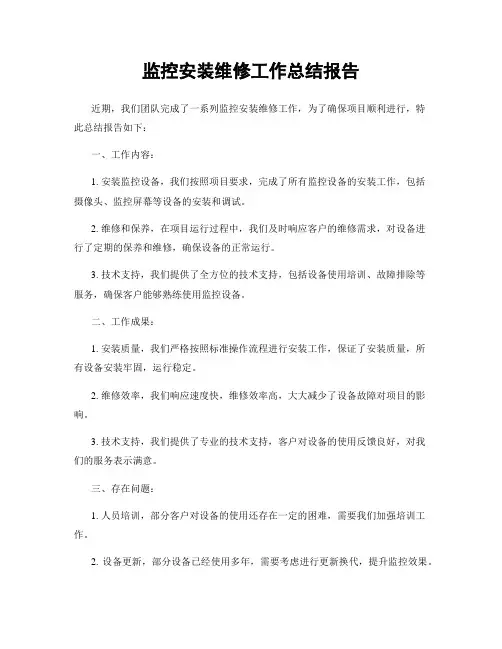 监控安装维修工作总结报告

近期，我们团队完成了一系列监控安装维修工作，为了确保项目顺利进行，特此总结报告如下：

一、工作内容：

1. 安装监控设备，我们按照项目要求，完成了所有监控设备的安装工作，包括摄像头、监控屏幕等设备的安装和调试。

2. 维修和保养，在项目运行过程中，我们及时响应客户的维修需求，对设备进行了定期的保养和维修，确保设备的正常运行。

3. 技术支持，我们提供了全方位的技术支持，包括设备使用培训、故障排除等服务，确保客户能够熟练使用监控设备。

二、工作成果：

1. 安装质量，我们严格按照标准操作流程进行安装工作，保证了安装质量，所有设备安装牢固，运行稳定。

2. 维修效率，我们响应速度快，维修效率高，大大减少了设备故障对项目的影响。

3. 技术支持，我们提供了专业的技术支持，客户对设备的使用反馈良好，对我们的服务表示满意。

三、存在问题：

1. 人员培训，部分客户对设备的使用还存在一定的困难，需要我们加强培训工作。

2. 设备更新，部分设备已经使用多年，需要考虑进行更新换代，提升监控效果。